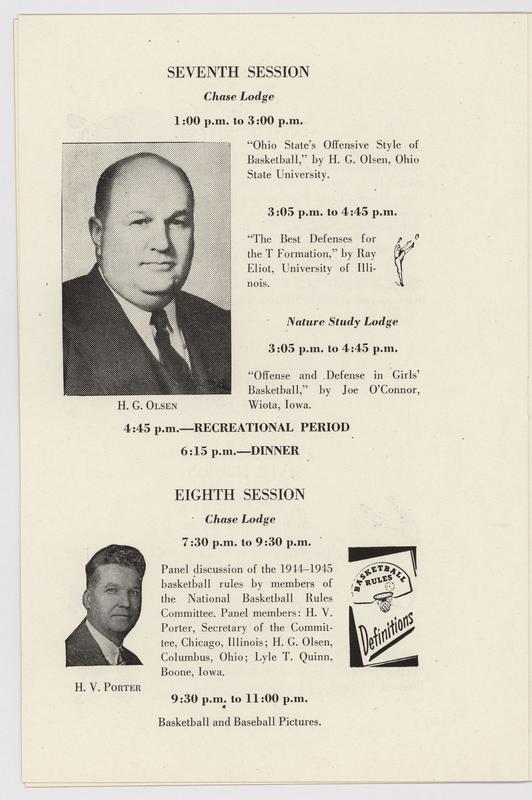 SEVENTH SESSION

Chase Lodge

1:00 p.m. to 3:00 p.m.

"Ohio State's Offensive Style of Basketball," by H. G. Olsen, Ohio State University.

3:05 p.m. to 4:45 p.m.

"The Best Defenses for the T Formation," by Ray Eliot, University of Illinois.

Nature Study Lodge

3:05 p.m. to 4:45 p.m.

"Offense and Defense in Girls' Basketball," by Joe O'Connor, Wiota, Iowa.

H. G. OLSEN

4:45 p.m.—RECREATIONAL PERIOD

6:15 p.m.—DINNER

EIGHTH SESSION

Chase Lodge

7:30 p.m. to 9:30 p.m.

Panel discussion of the 1944–1945 basketball rules by members of the National Basketball Rules Committee. Panel members: H. V. Porter, Secretary of the Committee, Chicago, Illinois; H. G. Olsen, Columbus, Ohio; Lyle T. Quinn, Boone, Iowa.

BASKETBALL RULES

Definitions

H. V. PORTER

9:30 p.m. to 11:00 p.m.

Basketball and Baseball Pictures.